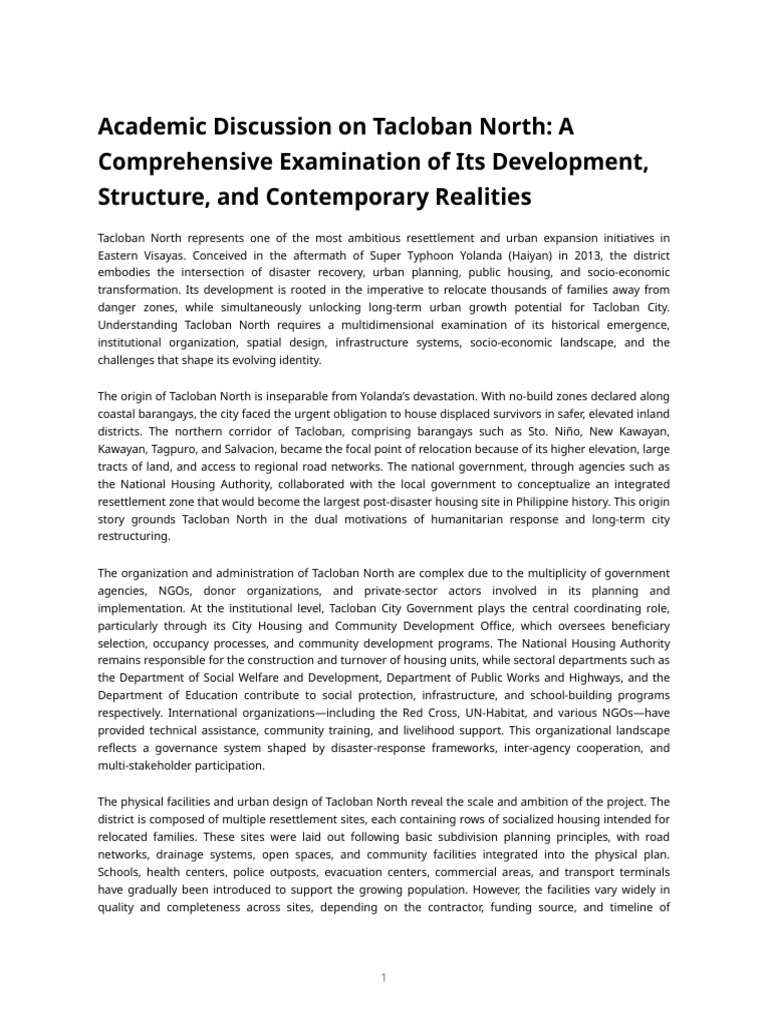 Academic Discussion on Tacloban North: A Comprehensive Examination of Its Development, Structure, and Contemporary Realities

Tacloban North represents one of the most ambitious resettlement and urban expansion initiatives in Eastern Visayas. Conceived in the aftermath of Super Typhoon Yolanda (Haiyan) in 2013, the district embodies the intersection of disaster recovery, urban planning, public housing, and socio-economic transformation. Its development is rooted in the imperative to relocate thousands of families away from danger zones, while simultaneously unlocking long-term urban growth potential for Tacloban City. Understanding Tacloban North requires a multidimensional examination of its historical emergence, institutional organization, spatial design, infrastructure systems, socio-economic landscape, and the challenges that shape its evolving identity.

The origin of Tacloban North is inseparable from Yolanda's devastation. With no-build zones declared along coastal barangays, the city faced the urgent obligation to house displaced survivors in safer, elevated inland districts. The northern corridor of Tacloban, comprising barangays such as Sto. Niño, New Kawayan, Kawayan, Tagpuro, and Salvacion, became the focal point of relocation because of its higher elevation, large tracts of land, and access to regional road networks. The national government, through agencies such as the National Housing Authority, collaborated with the local government to conceptualize an integrated resettlement zone that would become the largest post-disaster housing site in Philippine history. This origin story grounds Tacloban North in the dual motivations of humanitarian response and long-term city restructuring.

The organization and administration of Tacloban North are complex due to the multiplicity of government agencies, NGOs, donor organizations, and private-sector actors involved in its planning and implementation. At the institutional level, Tacloban City Government plays the central coordinating role, particularly through its City Housing and Community Development Office, which oversees beneficiary selection, occupancy processes, and community development programs. The National Housing Authority remains responsible for the construction and turnover of housing units, while sectoral departments such as the Department of Social Welfare and Development, Department of Public Works and Highways, and the Department of Education contribute to social protection, infrastructure, and school-building programs respectively. International organizations—including the Red Cross, UN-Habitat, and various NGOs—have provided technical assistance, community training, and livelihood support. This organizational landscape reflects a governance system shaped by disaster-response frameworks, inter-agency cooperation, and multi-stakeholder participation.

The physical facilities and urban design of Tacloban North reveal the scale and ambition of the project. The district is composed of multiple resettlement sites, each containing rows of socialized housing intended for relocated families. These sites were laid out following basic subdivision planning principles, with road networks, drainage systems, open spaces, and community facilities integrated into the physical plan. Schools, health centers, police outposts, evacuation centers, commercial areas, and transport terminals have gradually been introduced to support the growing population. However, the facilities vary widely in quality and completeness across sites, depending on the contractor, funding source, and timeline of

1